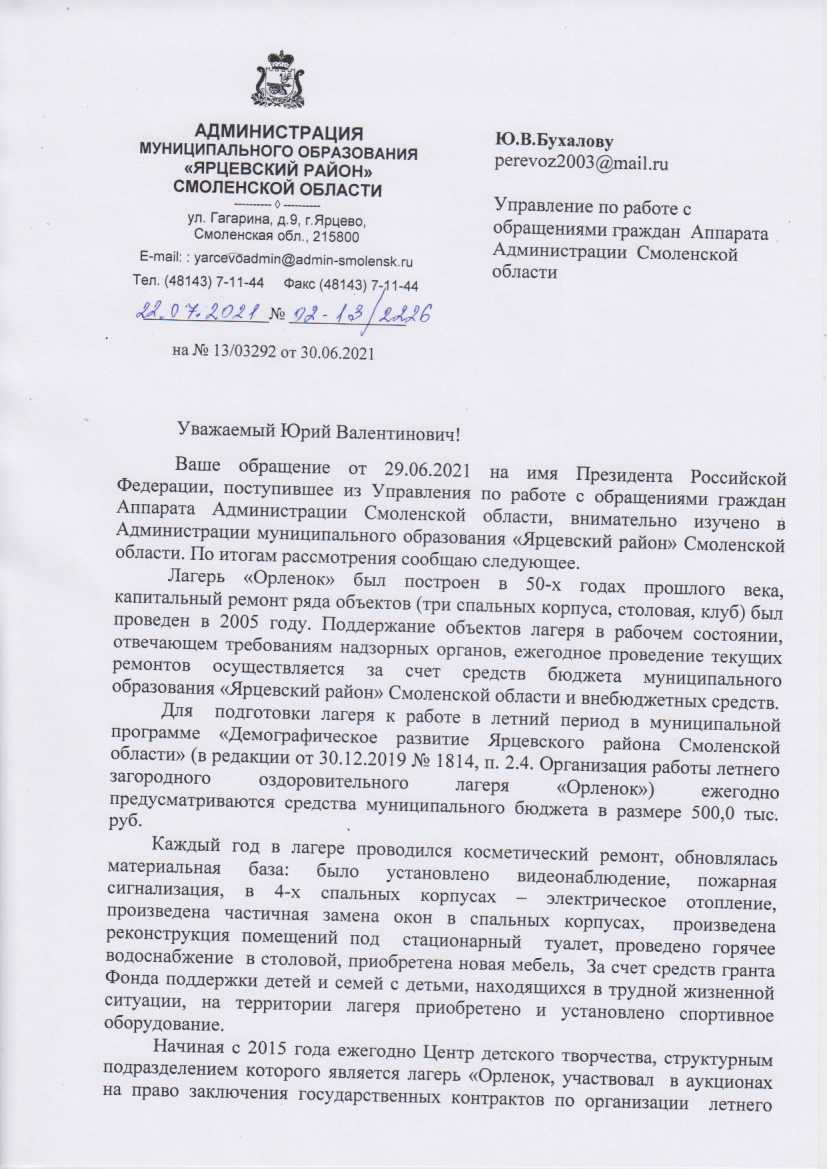 АДМИНИСТРАЦИЯ
МУНИЦИПАЛЬНОГО ОБРАЗОВАНИЯ
«ЯРЦЕВСКИЙ РАЙОН»
СМОЛЕНСКОЙ ОБЛАСТИ
---------- ◊ ----------
ул. Гагарина, д.9, г.Ярцево,
Смоленская обл., 215800
E-mail: : yarcevoadmin@admin-smolensk.ru
Тел. (48143) 7-11-44 Факс (48143) 7-11-44
22.07.2021 № 02-13/2226
на № 13/03292 от 30.06.2021

Ю.В.Бухалову
perevoz2003@mail.ru

Управление по работе с обращениями граждан Аппарата Администрации Смоленской области

Уважаемый Юрий Валентинович!

Ваше обращение от 29.06.2021 на имя Президента Российской Федерации, поступившее из Управления по работе с обращениями граждан Аппарата Администрации Смоленской области, внимательно изучено в Администрации муниципального образования «Ярцевский район» Смоленской области. По итогам рассмотрения сообщаю следующее.

Лагерь «Орленок» был построен в 50-х годах прошлого века, капитальный ремонт ряда объектов (три спальных корпуса, столовая, клуб) был проведен в 2005 году. Поддержание объектов лагеря в рабочем состоянии, отвечающем требованиям надзорных органов, ежегодное проведение текущих ремонтов осуществляется за счет средств бюджета муниципального образования «Ярцевский район» Смоленской области и внебюджетных средств.

Для подготовки лагеря к работе в летний период в муниципальной программе «Демографическое развитие Ярцевского района Смоленской области» (в редакции от 30.12.2019 № 1814, п. 2.4. Организация работы летнего загородного оздоровительного лагеря «Орленок») ежегодно предусматриваются средства муниципального бюджета в размере 500,0 тыс. руб.

Каждый год в лагере проводился косметический ремонт, обновлялась материальная база: было установлено видеонаблюдение, пожарная сигнализация, в 4-х спальных корпусах – электрическое отопление, произведена частичная замена окон в спальных корпусах, произведена реконструкция помещений под стационарный туалет, проведено горячее водоснабжение в столовой, приобретена новая мебель, За счет средств гранта Фонда поддержки детей и семей с детьми, находящихся в трудной жизненной ситуации, на территории лагеря приобретено и установлено спортивное оборудование.

Начиная с 2015 года ежегодно Центр детского творчества, структурным подразделением которого является лагерь «Орленок, участвовал в аукционах на право заключения государственных контрактов по организации летнего